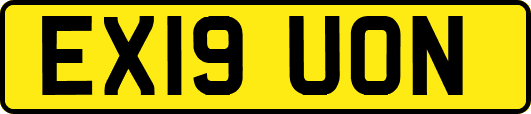 EX19 UON